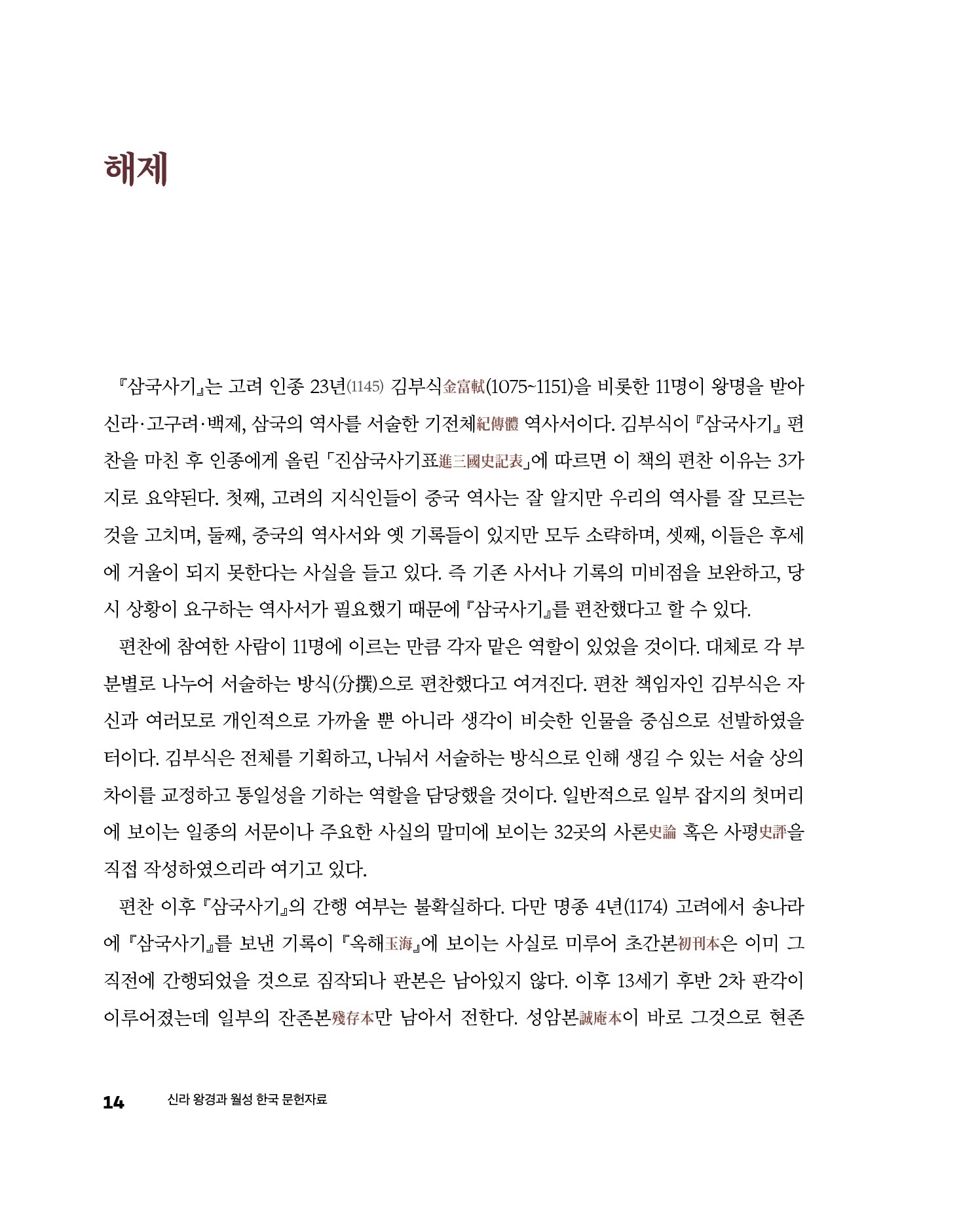 해제

『삼국사기』는 고려 인종 23년(1145) 김부식金富軾(1075~1151)을 비롯한 11명이 왕명을 받아 신라·고구려·백제, 삼국의 역사를 서술한 기전체紀傳體 역사서이다. 김부식이 『삼국사기』 편찬을 마친 후 인종에게 올린 「진삼국사기표進三國史記表」에 따르면 이 책의 편찬 이유는 3가지로 요약된다. 첫째, 고려의 지식인들이 중국 역사는 잘 알지만 우리의 역사를 잘 모르는 것을 고치며, 둘째, 중국의 역사서와 옛 기록들이 있지만 모두 소략하며, 셋째, 이들은 후세에 거울이 되지 못한다는 사실을 들고 있다. 즉 기존 사서나 기록의 미비점을 보완하고, 당시 상황이 요구하는 역사서가 필요했기 때문에 『삼국사기』를 편찬했다고 할 수 있다.

편찬에 참여한 사람이 11명에 이르는 만큼 각자 맡은 역할이 있었을 것이다. 대체로 각 부분별로 나누어 서술하는 방식(分撰)으로 편찬했다고 여겨진다. 편찬 책임자인 김부식은 자신과 여러모로 개인적으로 가까울 뿐 아니라 생각이 비슷한 인물을 중심으로 선발하였을 터이다. 김부식은 전체를 기획하고, 나눠서 서술하는 방식으로 인해 생길 수 있는 서술 상의 차이를 교정하고 통일성을 기하는 역할을 담당했을 것이다. 일반적으로 일부 잡지의 첫머리에 보이는 일종의 서문이나 주요한 사실의 말미에 보이는 32곳의 사론史論 혹은 사평史評을 직접 작성하였으리라 여기고 있다.

편찬 이후 『삼국사기』의 간행 여부는 불확실하다. 다만 명종 4년(1174) 고려에서 송나라에 『삼국사기』를 보낸 기록이 『옥해玉海』에 보이는 사실로 미루어 초간본初刊本은 이미 그 직전에 간행되었을 것으로 짐작되나 판본은 남아있지 않다. 이후 13세기 후반 2차 판각이 이루어졌는데 일부의 잔존본殘存本만 남아서 전한다. 성암본誠庵本이 바로 그것으로 현존

14 신라 왕경과 월성 한국 문헌자료